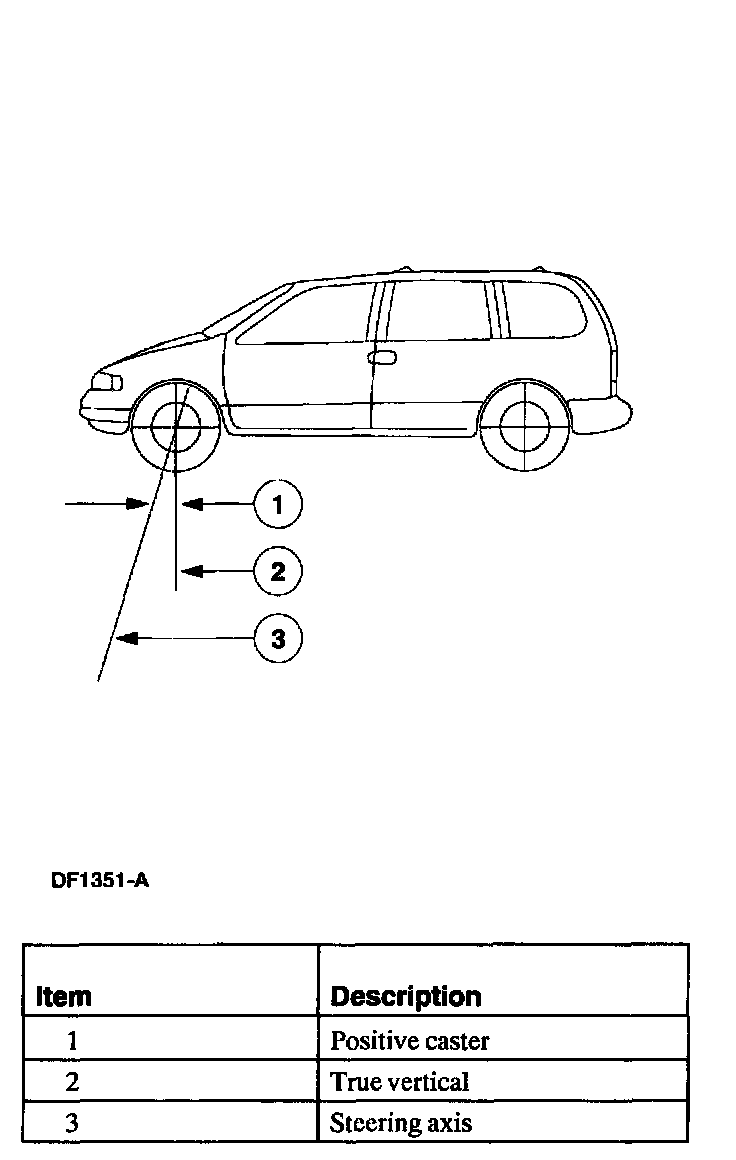 1

2

3

DF1351-A

| Item | Description |
|---|---|
| 1 | Positive caster |
| 2 | True vertical |
| 3 | Steering axis |